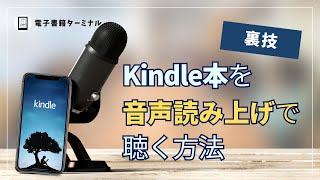 電子書籍ターミナル

裏技

Kindle本を
音声読み上げで
聴く方法

kindle